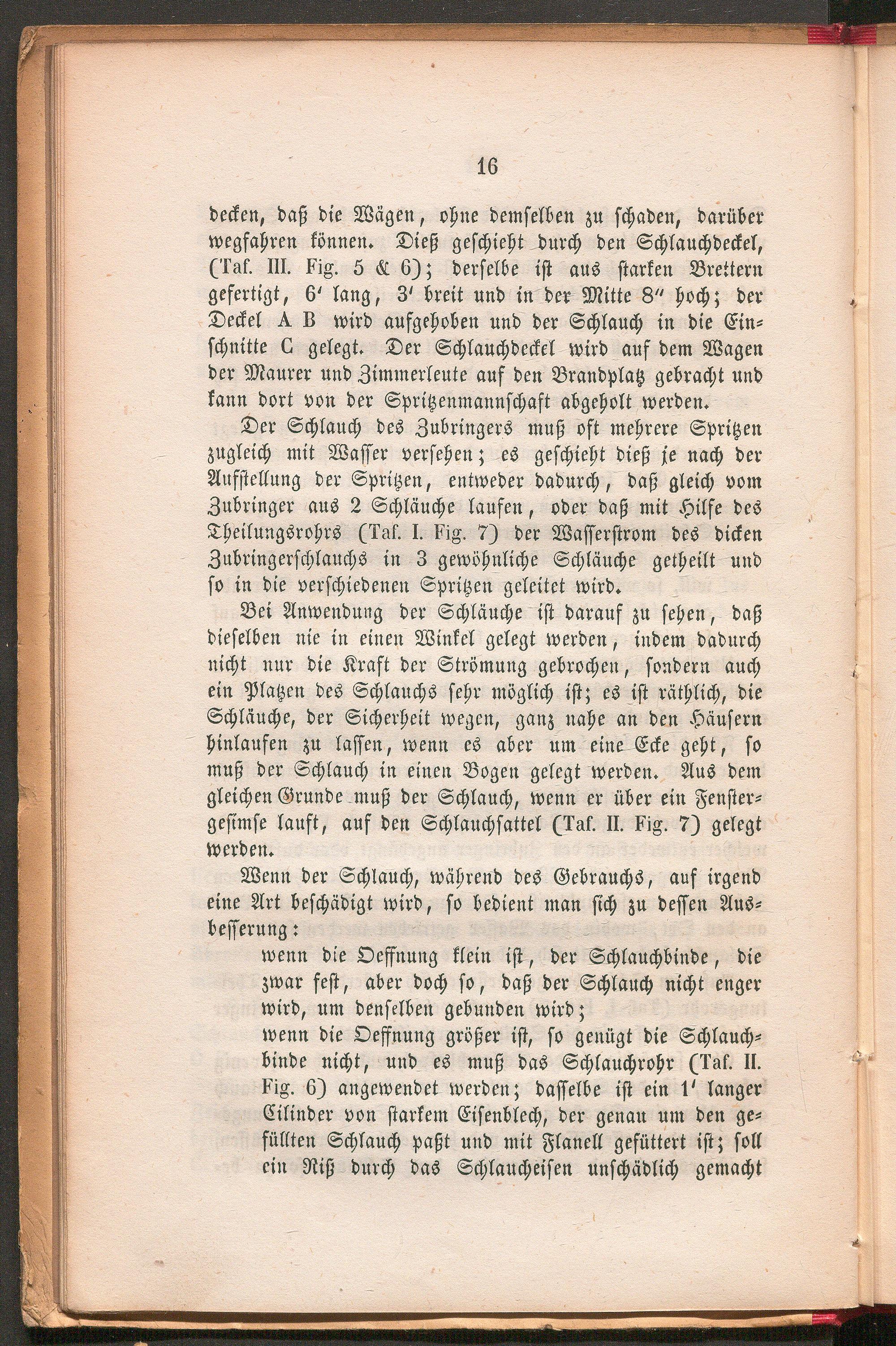 16

decken, daß die Wägen, ohne demselben zu schaden, darüber wegfahren können. Dieß geschieht durch den Schlauchdeckel, (Taf. III. Fig. 5 & 6); derselbe ist aus starken Brettern gefertigt, 6′ lang, 3′ breit und in der Mitte 8″ hoch; der Deckel A B wird aufgehoben und der Schlauch in die Einschnitte C gelegt. Der Schlauchdeckel wird auf dem Wagen der Maurer und Zimmerleute auf den Brandplatz gebracht und kann dort von der Spritzenmannschaft abgeholt werden.

Der Schlauch des Zubringers muß oft mehrere Spritzen zugleich mit Wasser versehen; es geschieht dieß je nach der Aufstellung der Spritzen, entweder dadurch, daß gleich vom Zubringer aus 2 Schläuche laufen, oder daß mit Hilfe des Theilungsrohrs (Taf. I. Fig. 7) der Wasserstrom des dicken Zubringerschlauchs in 3 gewöhnliche Schläuche getheilt und so in die verschiedenen Spritzen geleitet wird.

Bei Anwendung der Schläuche ist darauf zu sehen, daß dieselben nie in einen Winkel gelegt werden, indem dadurch nicht nur die Kraft der Strömung gebrochen, sondern auch ein Platzen des Schlauchs sehr möglich ist; es ist räthlich, die Schläuche, der Sicherheit wegen, ganz nahe an den Häusern hinlaufen zu lassen, wenn es aber um eine Ecke geht, so muß der Schlauch in einen Bogen gelegt werden. Aus dem gleichen Grunde muß der Schlauch, wenn er über ein Fenstergesimse lauft, auf den Schlauchsattel (Taf. II. Fig. 7) gelegt werden.

Wenn der Schlauch, während des Gebrauchs, auf irgend eine Art beschädigt wird, so bedient man sich zu dessen Ausbesserung:

wenn die Oeffnung klein ist, der Schlauchbinde, die zwar fest, aber doch so, daß der Schlauch nicht enger wird, um denselben gebunden wird;

wenn die Oeffnung größer ist, so genügt die Schlauchbinde nicht, und es muß das Schlauchrohr (Taf. II. Fig. 6) angewendet werden; dasselbe ist ein 1′ langer Cilinder von starkem Eisenblech, der genau um den gefüllten Schlauch paßt und mit Flanell gefüttert ist; soll ein Riß durch das Schlaucheisen unschädlich gemacht